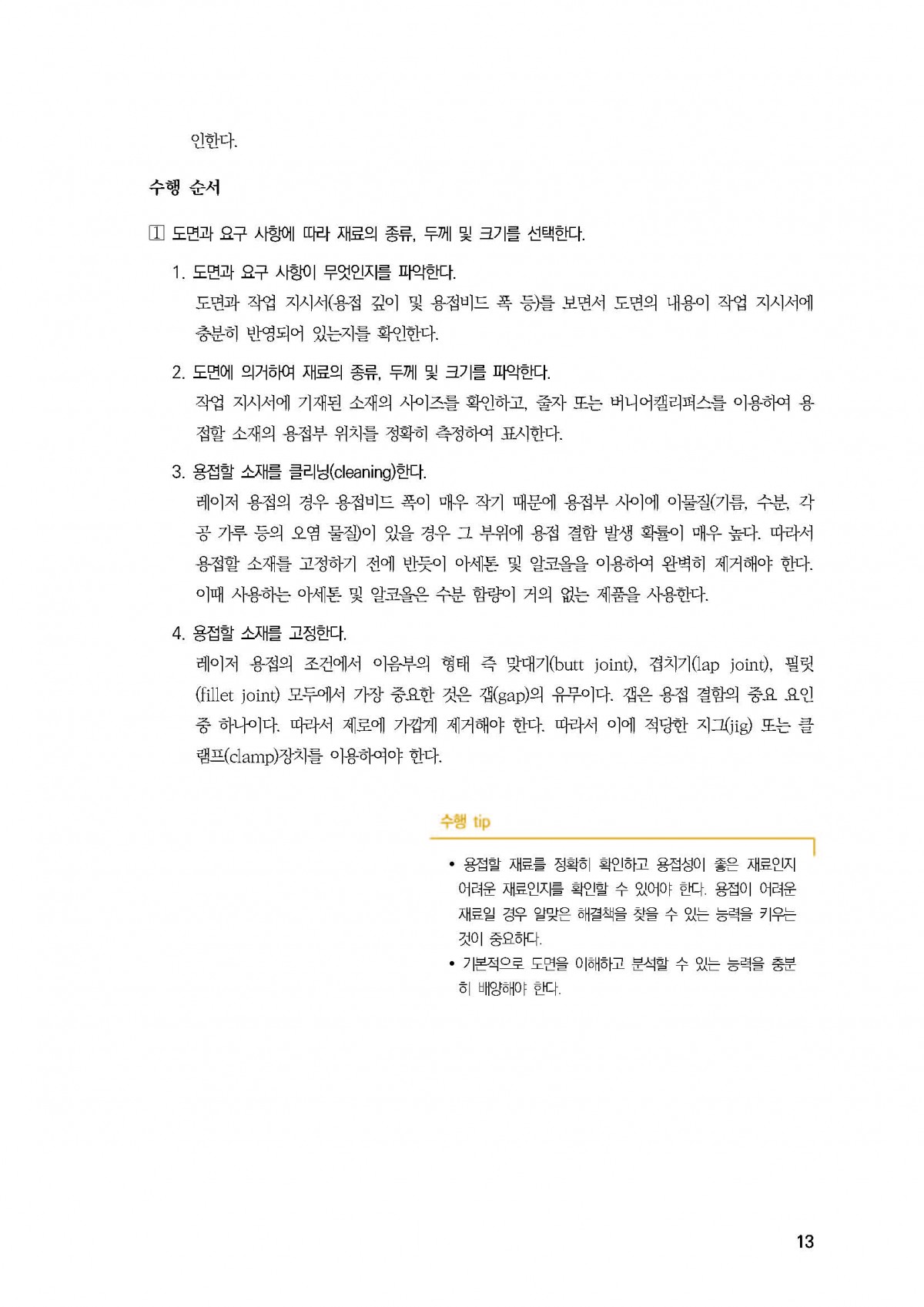 인한다.

수행 순서

1 도면과 요구 사항에 따라 재료의 종류, 두께 및 크기를 선택한다.

1. 도면과 요구 사항이 무엇인지를 파악한다.
도면과 작업 지시서(용접 깊이 및 용접비드 폭 등)를 보면서 도면의 내용이 작업 지시서에 충분히 반영되어 있는지를 확인한다.

2. 도면에 의거하여 재료의 종류, 두께 및 크기를 파악한다.
작업 지시서에 기재된 소재의 사이즈를 확인하고, 줄자 또는 버니어캘리퍼스를 이용하여 용접할 소재의 용접부 위치를 정확히 측정하여 표시한다.

3. 용접할 소재를 클리닝(cleaning)한다.
레이저 용접의 경우 용접비드 폭이 매우 작기 때문에 용접부 사이에 이물질(기름, 수분, 각공 가루 등의 오염 물질)이 있을 경우 그 부위에 용접 결함 발생 확률이 매우 높다. 따라서 용접할 소재를 고정하기 전에 반듯이 아세톤 및 알코올을 이용하여 완벽히 제거해야 한다. 이때 사용하는 아세톤 및 알코올은 수분 함량이 거의 없는 제품을 사용한다.

4. 용접할 소재를 고정한다.
레이저 용접의 조건에서 이음부의 형태 즉 맞대기(butt joint), 겹치기(lap joint), 필릿(fillet joint) 모두에서 가장 중요한 것은 갭(gap)의 유무이다. 갭은 용접 결함의 중요 요인 중 하나이다. 따라서 제로에 가깝게 제거해야 한다. 따라서 이에 적당한 지그(jig) 또는 클램프(clamp)장치를 이용하여야 한다.

수행 tip

• 용접할 재료를 정확히 확인하고 용접성이 좋은 재료인지 어려운 재료인지를 확인할 수 있어야 한다. 용접이 어려운 재료일 경우 알맞은 해결책을 찾을 수 있는 능력을 키우는 것이 중요하다.
• 기본적으로 도면을 이해하고 분석할 수 있는 능력을 충분히 배양해야 한다.

13